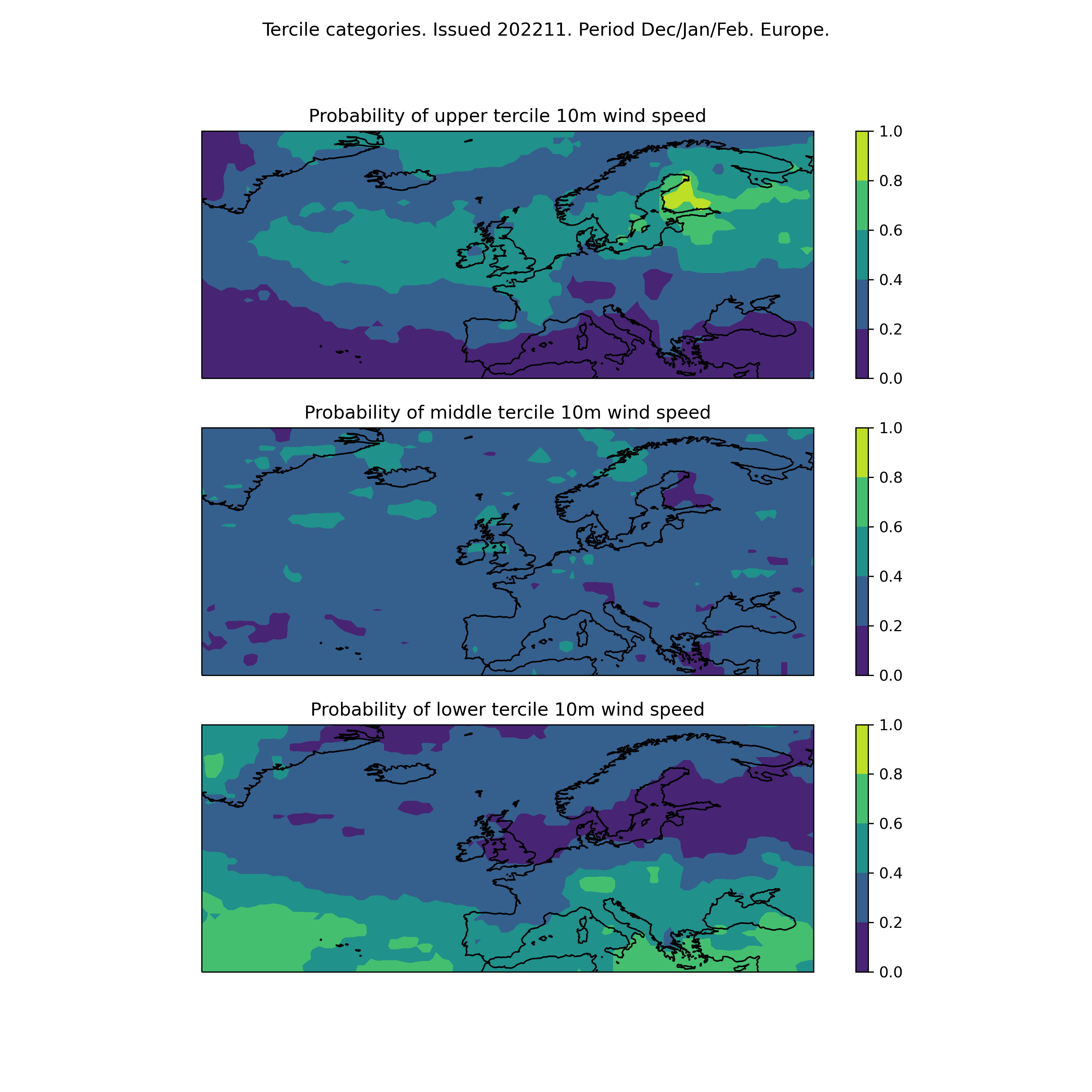 Tercile categories. Issued 202211. Period Dec/Jan/Feb. Europe.

Probability of upper tercile 10m wind speed

1.0
0.8
0.6
0.4
0.2
0.0

Probability of middle tercile 10m wind speed

1.0
0.8
0.6
0.4
0.2
0.0

Probability of lower tercile 10m wind speed

1.0
0.8
0.6
0.4
0.2
0.0